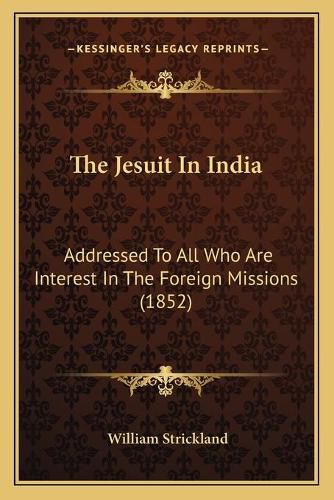 —KESSINGER'S LEGACY REPRINTS—

The Jesuit In India

Addressed To All Who Are Interest In The Foreign Missions (1852)

William Strickland